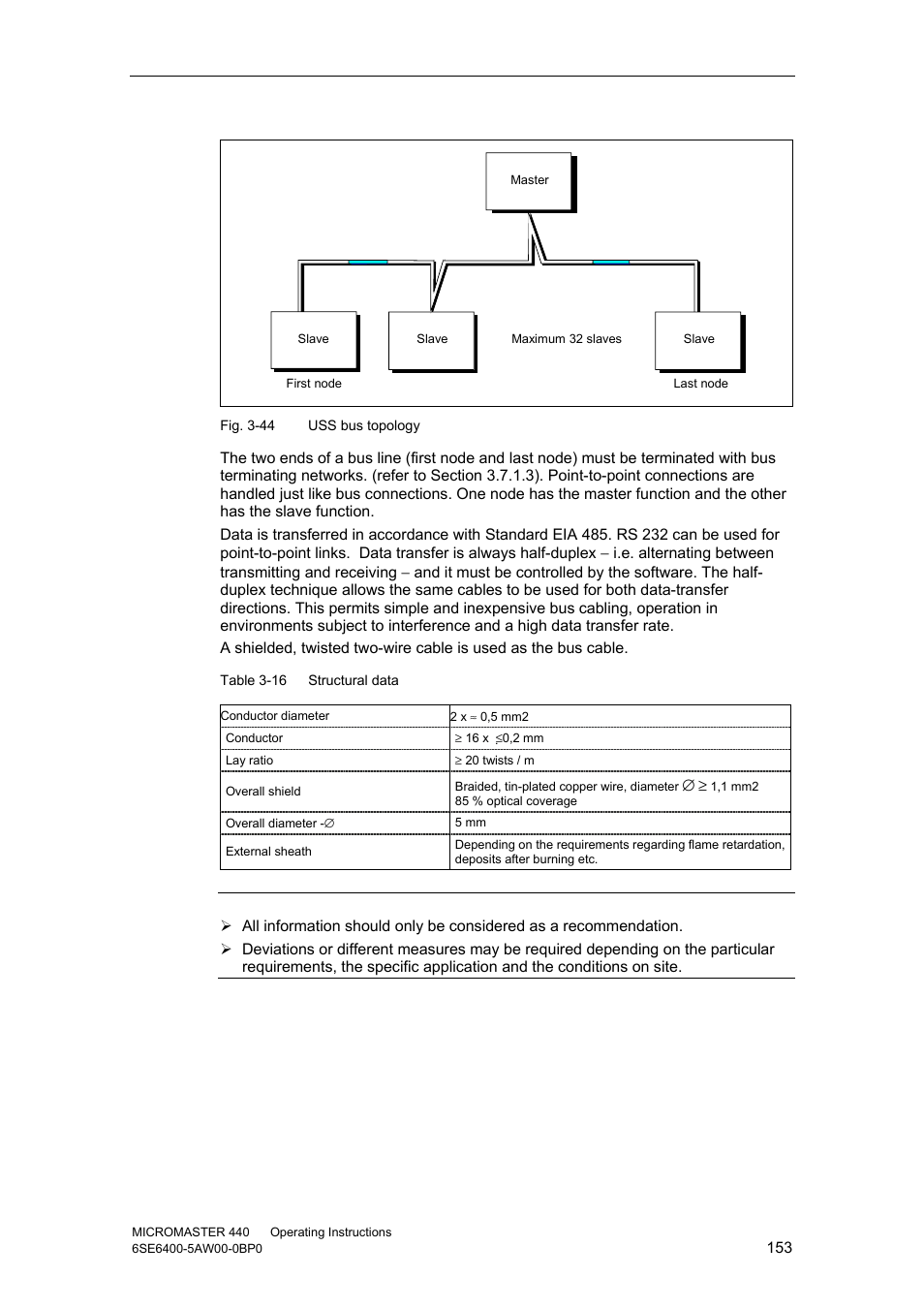 Master

Slave

Slave

Maximum 32 slaves

Slave

First node

Last node

Fig. 3-44 USS bus topology

The two ends of a bus line (first node and last node) must be terminated with bus terminating networks. (refer to Section 3.7.1.3). Point-to-point connections are handled just like bus connections. One node has the master function and the other has the slave function.

Data is transferred in accordance with Standard EIA 485. RS 232 can be used for point-to-point links. Data transfer is always half-duplex – i.e. alternating between transmitting and receiving – and it must be controlled by the software. The half-duplex technique allows the same cables to be used for both data-transfer directions. This permits simple and inexpensive bus cabling, operation in environments subject to interference and a high data transfer rate.

A shielded, twisted two-wire cable is used as the bus cable.

Table 3-16 Structural data

| Conductor diameter | 2 x ≈ 0,5 mm2 |
|---|---|
| Conductor | ≥ 16 x ≤0,2 mm |
| Lay ratio | ≥ 20 twists / m |
| Overall shield | Braided, tin-plated copper wire, diameter ∅ ≥ 1,1 mm2 85 % optical coverage |
| Overall diameter -∅ | 5 mm |
| External sheath | Depending on the requirements regarding flame retardation, deposits after burning etc. |

➢ All information should only be considered as a recommendation.

➢ Deviations or different measures may be required depending on the particular requirements, the specific application and the conditions on site.

MICROMASTER 440 Operating Instructions
6SE6400-5AW00-0BP0

153